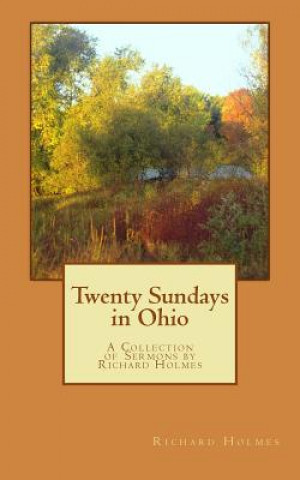 Twenty Sundays in Ohio

A Collection of Sermons by Richard Holmes

Richard Holmes